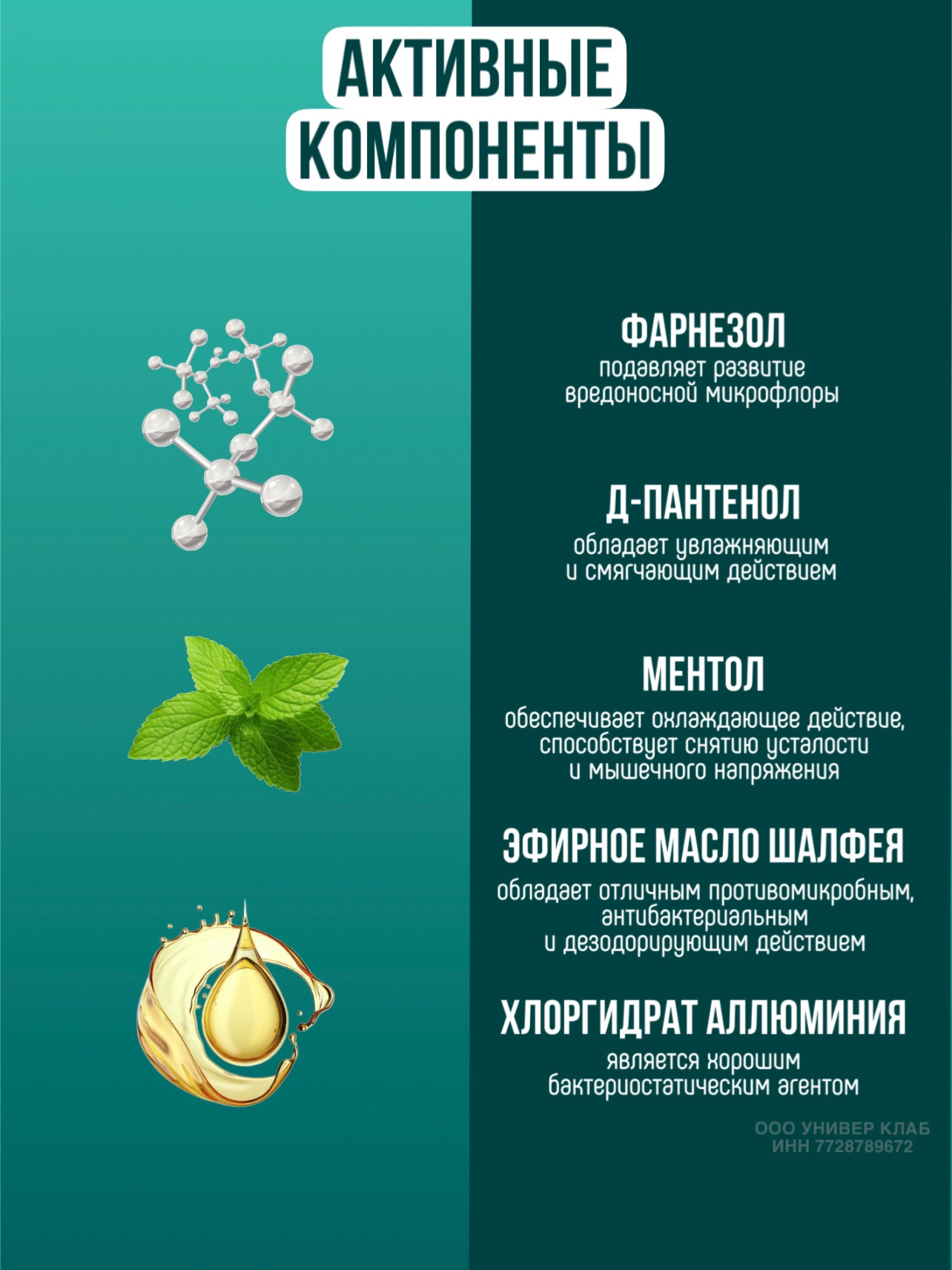 АКТИВНЫЕ КОМПОНЕНТЫ

ФАРНЕЗОЛ
подавляет развитие вредоносной микрофлоры

Д-ПАНТЕНОЛ
обладает увлажняющим и смягчающим действием

МЕНТОЛ
обеспечивает охлаждающее действие, способствует снятию усталости и мышечного напряжения

ЭФИРНОЕ МАСЛО ШАЛФЕЯ
обладает отличным противомикробным, антибактериальным и дезодорирующим действием

ХЛОРГИДРАТ АЛЛЮМИНИЯ
является хорошим бактериостатическим агентом

ООО УНИВЕР КЛАБ
ИНН 7728789672